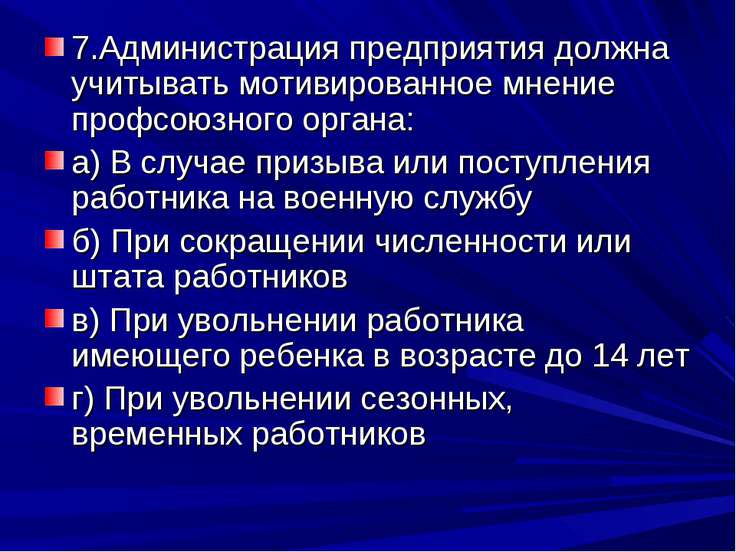 7.Администрация предприятия должна учитывать мотивированное мнение профсоюзного органа:

а) В случае призыва или поступления работника на военную службу

б) При сокращении численности или штата работников

в) При увольнении работника имеющего ребенка в возрасте до 14 лет

г) При увольнении сезонных, временных работников